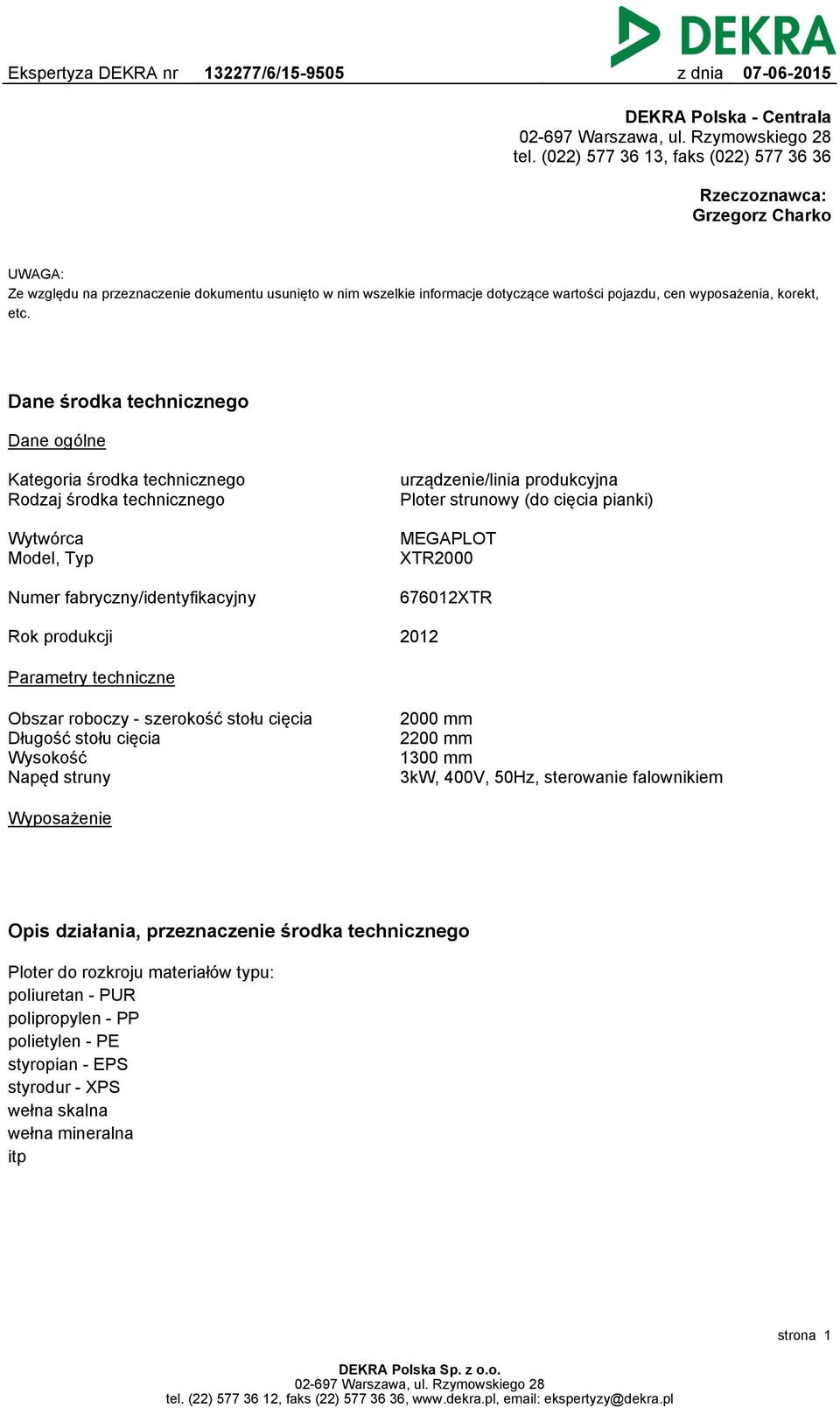 DEKRA

Ekspertyza DEKRA nr 132277/6/15-9505 z dnia 07-06-2015

DEKRA Polska - Centrala
02-697 Warszawa, ul. Rzymowskiego 28
tel. (022) 577 36 13, faks (022) 577 36 36

Rzeczoznawca:
Grzegorz Charko

UWAGA:
Ze względu na przeznaczenie dokumentu usunięto w nim wszelkie informacje dotyczące wartości pojazdu, cen wyposażenia, korekt, etc.

Dane środka technicznego

Dane ogólne

| | |
|---|---|
| Kategoria środka technicznego | urządzenie/linia produkcyjna |
| Rodzaj środka technicznego | Ploter strunowy (do cięcia pianki) |
| Wytwórca | MEGAPLOT |
| Model, Typ | XTR2000 |
| Numer fabryczny/identyfikacyjny | 676012XTR |
| Rok produkcji | 2012 |

Parametry techniczne

| | |
|---|---|
| Obszar roboczy - szerokość stołu cięcia | 2000 mm |
| Długość stołu cięcia | 2200 mm |
| Wysokość | 1300 mm |
| Napęd struny | 3kW, 400V, 50Hz, sterowanie falownikiem |

Wyposażenie

Opis działania, przeznaczenie środka technicznego

Ploter do rozkroju materiałów typu:
poliuretan - PUR
polipropylen - PP
polietylen - PE
styropian - EPS
styrodur - XPS
wełna skalna
wełna mineralna
itp

strona 1

DEKRA Polska Sp. z o.o.
02-697 Warszawa, ul. Rzymowskiego 28
tel. (22) 577 36 12, faks (22) 577 36 36, www.dekra.pl, email: ekspertyzy@dekra.pl